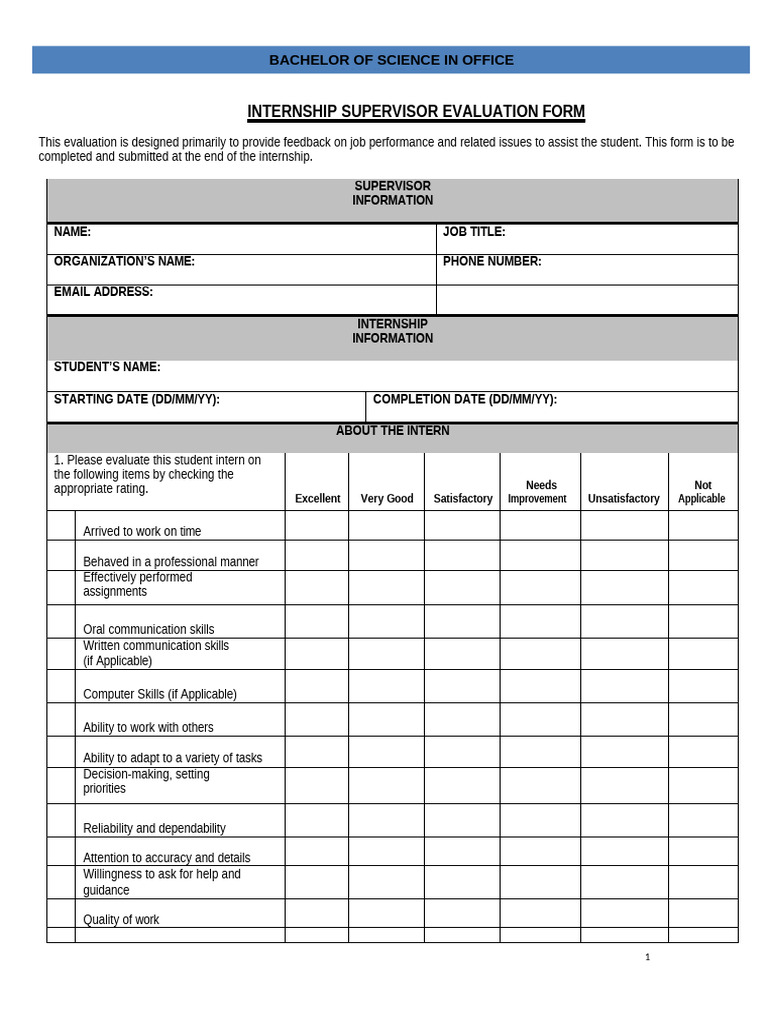 BACHELOR OF SCIENCE IN OFFICE

INTERNSHIP SUPERVISOR EVALUATION FORM

This evaluation is designed primarily to provide feedback on job performance and related issues to assist the student. This form is to be completed and submitted at the end of the internship.

SUPERVISOR INFORMATION

| NAME: | JOB TITLE: |
|---|---|
| ORGANIZATION'S NAME: | PHONE NUMBER: |
| EMAIL ADDRESS: | |

INTERNSHIP INFORMATION

STUDENT'S NAME:

| STARTING DATE (DD/MM/YY): | COMPLETION DATE (DD/MM/YY): |
|---|---|

ABOUT THE INTERN

| 1. Please evaluate this student intern on the following items by checking the appropriate rating. | Excellent | Very Good | Satisfactory | Needs Improvement | Unsatisfactory | Not Applicable |
|---|---|---|---|---|---|---|
| Arrived to work on time | | | | | | |
| Behaved in a professional manner | | | | | | |
| Effectively performed assignments | | | | | | |
| Oral communication skills | | | | | | |
| Written communication skills (if Applicable) | | | | | | |
| Computer Skills (if Applicable) | | | | | | |
| Ability to work with others | | | | | | |
| Ability to adapt to a variety of tasks | | | | | | |
| Decision-making, setting priorities | | | | | | |
| Reliability and dependability | | | | | | |
| Attention to accuracy and details | | | | | | |
| Willingness to ask for help and guidance | | | | | | |
| Quality of work | | | | | | |

1